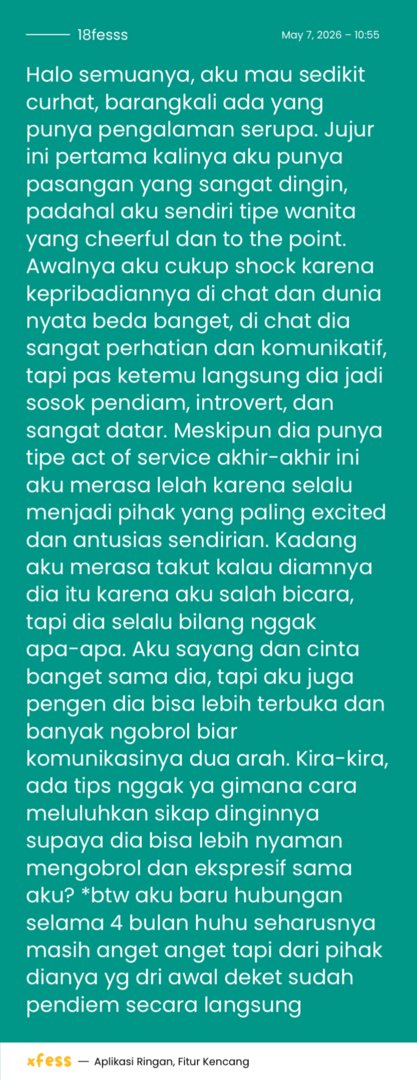 18fesss

May 7, 2026 – 10:55

Halo semuanya, aku mau sedikit curhat, barangkali ada yang punya pengalaman serupa. Jujur ini pertama kalinya aku punya pasangan yang sangat dingin, padahal aku sendiri tipe wanita yang cheerful dan to the point. Awalnya aku cukup shock karena kepribadiannya di chat dan dunia nyata beda banget, di chat dia sangat perhatian dan komunikatif, tapi pas ketemu langsung dia jadi sosok pendiam, introvert, dan sangat datar. Meskipun dia punya tipe act of service akhir-akhir ini aku merasa lelah karena selalu menjadi pihak yang paling excited dan antusias sendirian. Kadang aku merasa takut kalau diamnya dia itu karena aku salah bicara, tapi dia selalu bilang nggak apa-apa. Aku sayang dan cinta banget sama dia, tapi aku juga pengen dia bisa lebih terbuka dan banyak ngobrol biar komunikasinya dua arah. Kira-kira, ada tips nggak ya gimana cara meluluhkan sikap dinginnya supaya dia bisa lebih nyaman mengobrol dan ekspresif sama aku? *btw aku baru hubungan selama 4 bulan huhu seharusnya masih anget anget tapi dari pihak dianya yg dri awal deket sudah pendiem secara langsung

xfess — Aplikasi Ringan, Fitur Kencang